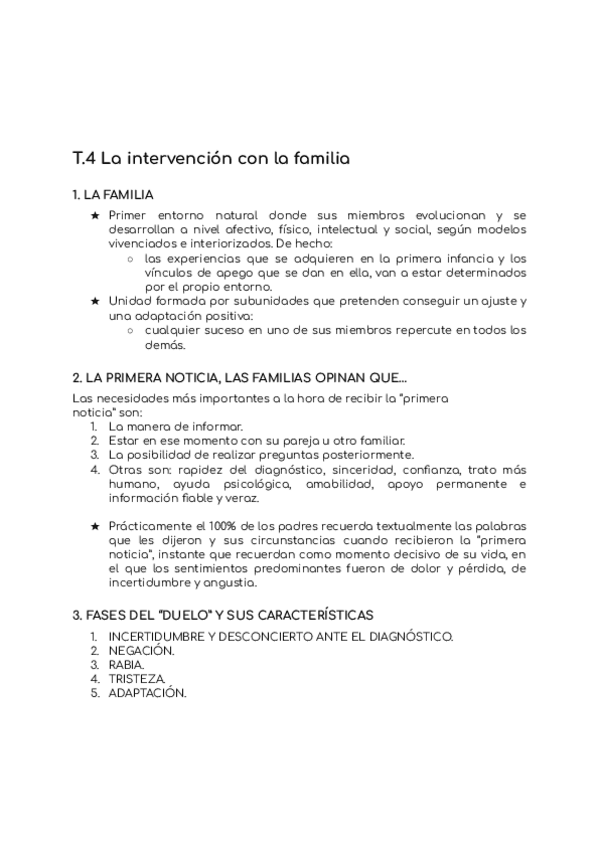 T.4 La intervención con la familia

1. LA FAMILIA

★ Primer entorno natural donde sus miembros evolucionan y se desarrollan a nivel afectivo, físico, intelectual y social, según modelos vivenciados e interiorizados. De hecho:
○ las experiencias que se adquieren en la primera infancia y los vínculos de apego que se dan en ella, van a estar determinados por el propio entorno.
★ Unidad formada por subunidades que pretenden conseguir un ajuste y una adaptación positiva:
○ cualquier suceso en uno de sus miembros repercute en todos los demás.

2. LA PRIMERA NOTICIA, LAS FAMILIAS OPINAN QUE...

Las necesidades más importantes a la hora de recibir la "primera noticia" son:
1. La manera de informar.
2. Estar en ese momento con su pareja u otro familiar.
3. La posibilidad de realizar preguntas posteriormente.
4. Otras son: rapidez del diagnóstico, sinceridad, confianza, trato más humano, ayuda psicológica, amabilidad, apoyo permanente e información fiable y veraz.

★ Prácticamente el 100% de los padres recuerda textualmente las palabras que les dijeron y sus circunstancias cuando recibieron la "primera noticia", instante que recuerdan como momento decisivo de su vida, en el que los sentimientos predominantes fueron de dolor y pérdida, de incertidumbre y angustia.

3. FASES DEL "DUELO" Y SUS CARACTERÍSTICAS

1. INCERTIDUMBRE Y DESCONCIERTO ANTE EL DIAGNÓSTICO.
2. NEGACIÓN.
3. RABIA.
4. TRISTEZA.
5. ADAPTACIÓN.